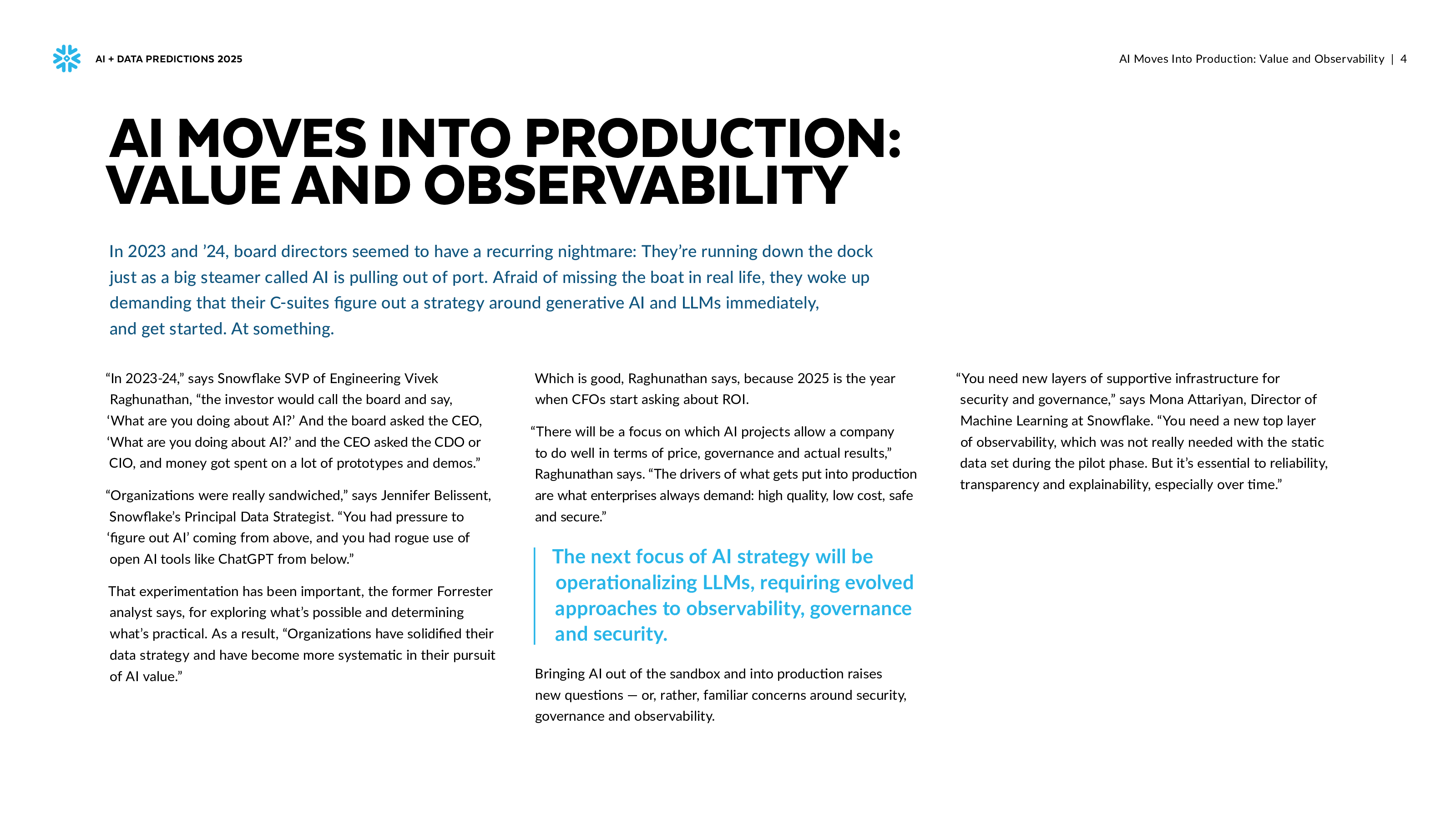 AI + DATA PREDICTIONS 2025

AI Moves Into Production: Value and Observability | 4

AI MOVES INTO PRODUCTION: VALUE AND OBSERVABILITY

In 2023 and '24, board directors seemed to have a recurring nightmare: They're running down the dock just as a big steamer called AI is pulling out of port. Afraid of missing the boat in real life, they woke up demanding that their C-suites figure out a strategy around generative AI and LLMs immediately, and get started. At something.

"In 2023-24," says Snowflake SVP of Engineering Vivek Raghunathan, "the investor would call the board and say, 'What are you doing about AI?' And the board asked the CEO, 'What are you doing about AI?' and the CEO asked the CDO or CIO, and money got spent on a lot of prototypes and demos."

"Organizations were really sandwiched," says Jennifer Belissent, Snowflake's Principal Data Strategist. "You had pressure to 'figure out AI' coming from above, and you had rogue use of open AI tools like ChatGPT from below."

That experimentation has been important, the former Forrester analyst says, for exploring what's possible and determining what's practical. As a result, "Organizations have solidified their data strategy and have become more systematic in their pursuit of AI value."

Which is good, Raghunathan says, because 2025 is the year when CFOs start asking about ROI.

"There will be a focus on which AI projects allow a company to do well in terms of price, governance and actual results," Raghunathan says. "The drivers of what gets put into production are what enterprises always demand: high quality, low cost, safe and secure."

The next focus of AI strategy will be operationalizing LLMs, requiring evolved approaches to observability, governance and security.

Bringing AI out of the sandbox and into production raises new questions — or, rather, familiar concerns around security, governance and observability.

"You need new layers of supportive infrastructure for security and governance," says Mona Attariyan, Director of Machine Learning at Snowflake. "You need a new top layer of observability, which was not really needed with the static data set during the pilot phase. But it's essential to reliability, transparency and explainability, especially over time."